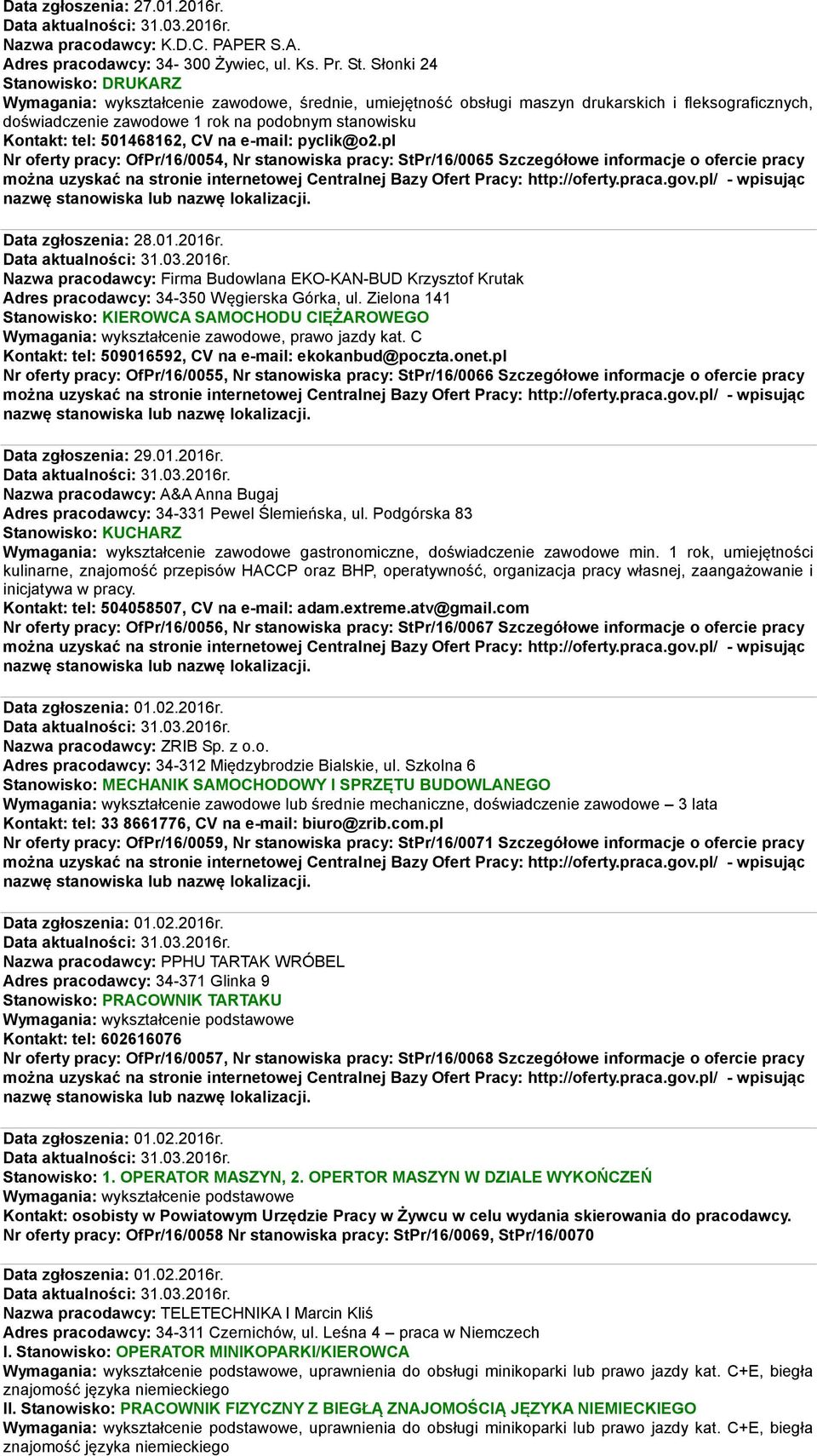 Data zgłoszenia: 27.01.2016r.
Data aktualności: 31.03.2016r.
Nazwa pracodawcy: K.D.C. PAPER S.A.
Adres pracodawcy: 34- 300 Żywiec, ul. Ks. Pr. St. Słonki 24
Stanowisko: DRUKARZ
Wymagania: wykształcenie zawodowe, średnie, umiejętność obsługi maszyn drukarskich i fleksograficznych, doświadczenie zawodowe 1 rok na podobnym stanowisku
Kontakt: tel: 501468162, CV na e-mail: pyclik@o2.pl
Nr oferty pracy: OfPr/16/0054, Nr stanowiska pracy: StPr/16/0065 Szczegółowe informacje o ofercie pracy można uzyskać na stronie internetowej Centralnej Bazy Ofert Pracy: http://oferty.praca.gov.pl/ - wpisując nazwę stanowiska lub nazwę lokalizacji.

Data zgłoszenia: 28.01.2016r.
Data aktualności: 31.03.2016r.
Nazwa pracodawcy: Firma Budowlana EKO-KAN-BUD Krzysztof Krutak
Adres pracodawcy: 34-350 Węgierska Górka, ul. Zielona 141
Stanowisko: KIEROWCA SAMOCHODU CIĘŻAROWEGO
Wymagania: wykształcenie zawodowe, prawo jazdy kat. C
Kontakt: tel: 509016592, CV na e-mail: ekokanbud@poczta.onet.pl
Nr oferty pracy: OfPr/16/0055, Nr stanowiska pracy: StPr/16/0066 Szczegółowe informacje o ofercie pracy można uzyskać na stronie internetowej Centralnej Bazy Ofert Pracy: http://oferty.praca.gov.pl/ - wpisując nazwę stanowiska lub nazwę lokalizacji.

Data zgłoszenia: 29.01.2016r.
Data aktualności: 31.03.2016r.
Nazwa pracodawcy: A&A Anna Bugaj
Adres pracodawcy: 34-331 Pewel Ślemieńska, ul. Podgórska 83
Stanowisko: KUCHARZ
Wymagania: wykształcenie zawodowe gastronomiczne, doświadczenie zawodowe min. 1 rok, umiejętności kulinarne, znajomość przepisów HACCP oraz BHP, operatywność, organizacja pracy własnej, zaangażowanie i inicjatywa w pracy.
Kontakt: tel: 504058507, CV na e-mail: adam.extreme.atv@gmail.com
Nr oferty pracy: OfPr/16/0056, Nr stanowiska pracy: StPr/16/0067 Szczegółowe informacje o ofercie pracy można uzyskać na stronie internetowej Centralnej Bazy Ofert Pracy: http://oferty.praca.gov.pl/ - wpisując nazwę stanowiska lub nazwę lokalizacji.

Data zgłoszenia: 01.02.2016r.
Data aktualności: 31.03.2016r.
Nazwa pracodawcy: ZRIB Sp. z o.o.
Adres pracodawcy: 34-312 Międzybrodzie Bialskie, ul. Szkolna 6
Stanowisko: MECHANIK SAMOCHODOWY I SPRZĘTU BUDOWLANEGO
Wymagania: wykształcenie zawodowe lub średnie mechaniczne, doświadczenie zawodowe – 3 lata
Kontakt: tel: 33 8661776, CV na e-mail: biuro@zrib.com.pl
Nr oferty pracy: OfPr/16/0059, Nr stanowiska pracy: StPr/16/0071 Szczegółowe informacje o ofercie pracy można uzyskać na stronie internetowej Centralnej Bazy Ofert Pracy: http://oferty.praca.gov.pl/ - wpisując nazwę stanowiska lub nazwę lokalizacji.

Data zgłoszenia: 01.02.2016r.
Data aktualności: 31.03.2016r.
Nazwa pracodawcy: PPHU TARTAK WRÓBEL
Adres pracodawcy: 34-371 Glinka 9
Stanowisko: PRACOWNIK TARTAKU
Wymagania: wykształcenie podstawowe
Kontakt: tel: 602616076
Nr oferty pracy: OfPr/16/0057, Nr stanowiska pracy: StPr/16/0068 Szczegółowe informacje o ofercie pracy można uzyskać na stronie internetowej Centralnej Bazy Ofert Pracy: http://oferty.praca.gov.pl/ - wpisując nazwę stanowiska lub nazwę lokalizacji.

Data zgłoszenia: 01.02.2016r.
Data aktualności: 31.03.2016r.
Stanowisko: 1. OPERATOR MASZYN, 2. OPERTOR MASZYN W DZIALE WYKOŃCZEŃ
Wymagania: wykształcenie podstawowe
Kontakt: osobisty w Powiatowym Urzędzie Pracy w Żywcu w celu wydania skierowania do pracodawcy.
Nr oferty pracy: OfPr/16/0058 Nr stanowiska pracy: StPr/16/0069, StPr/16/0070

Data zgłoszenia: 01.02.2016r.
Data aktualności: 31.03.2016r.
Nazwa pracodawcy: TELETECHNIKA I Marcin Kliś
Adres pracodawcy: 34-311 Czernichów, ul. Leśna 4 – praca w Niemczech
I. Stanowisko: OPERATOR MINIKOPARKI/KIEROWCA
Wymagania: wykształcenie podstawowe, uprawnienia do obsługi minikoparki lub prawo jazdy kat. C+E, biegła znajomość języka niemieckiego
II. Stanowisko: PRACOWNIK FIZYCZNY Z BIEGŁĄ ZNAJOMOŚCIĄ JĘZYKA NIEMIECKIEGO
Wymagania: wykształcenie podstawowe, uprawnienia do obsługi minikoparki lub prawo jazdy kat. C+E, biegła znajomość języka niemieckiego